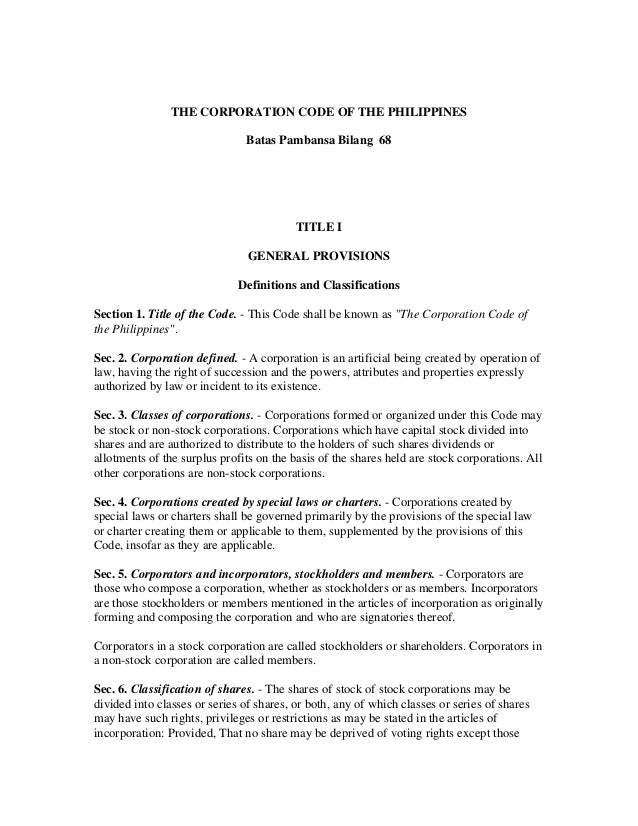 THE CORPORATION CODE OF THE PHILIPPINES

Batas Pambansa Bilang 68

TITLE I

GENERAL PROVISIONS

Definitions and Classifications

Section 1. Title of the Code. - This Code shall be known as "The Corporation Code of the Philippines".

Sec. 2. Corporation defined. - A corporation is an artificial being created by operation of law, having the right of succession and the powers, attributes and properties expressly authorized by law or incident to its existence.

Sec. 3. Classes of corporations. - Corporations formed or organized under this Code may be stock or non-stock corporations. Corporations which have capital stock divided into shares and are authorized to distribute to the holders of such shares dividends or allotments of the surplus profits on the basis of the shares held are stock corporations. All other corporations are non-stock corporations.

Sec. 4. Corporations created by special laws or charters. - Corporations created by special laws or charters shall be governed primarily by the provisions of the special law or charter creating them or applicable to them, supplemented by the provisions of this Code, insofar as they are applicable.

Sec. 5. Corporators and incorporators, stockholders and members. - Corporators are those who compose a corporation, whether as stockholders or as members. Incorporators are those stockholders or members mentioned in the articles of incorporation as originally forming and composing the corporation and who are signatories thereof.

Corporators in a stock corporation are called stockholders or shareholders. Corporators in a non-stock corporation are called members.

Sec. 6. Classification of shares. - The shares of stock of stock corporations may be divided into classes or series of shares, or both, any of which classes or series of shares may have such rights, privileges or restrictions as may be stated in the articles of incorporation: Provided, That no share may be deprived of voting rights except those